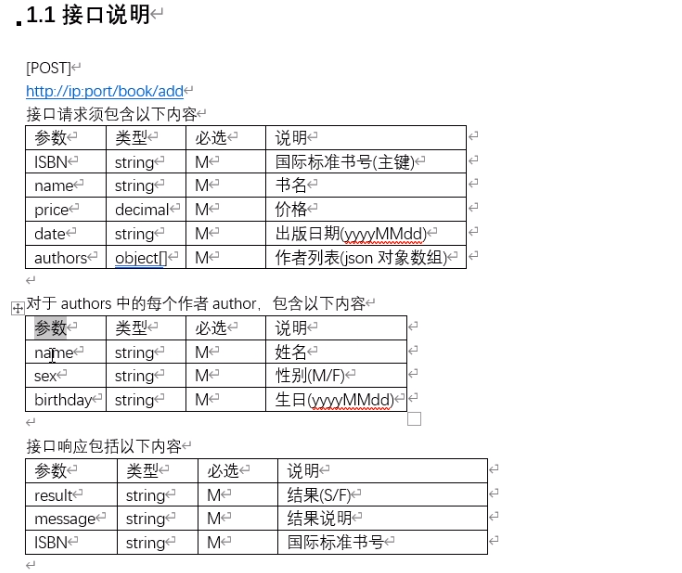 1.1 接口说明

[POST]

http://ip:port/book/add

接口请求须包含以下内容

| 参数 | 类型 | 必选 | 说明 |
|---|---|---|---|
| ISBN | string | M | 国际标准书号(主键) |
| name | string | M | 书名 |
| price | decimal | M | 价格 |
| date | string | M | 出版日期(yyyyMMdd) |
| authors | object[] | M | 作者列表(json 对象数组) |

对于 authors 中的每个作者 author，包含以下内容

| 参数 | 类型 | 必选 | 说明 |
|---|---|---|---|
| name | string | M | 姓名 |
| sex | string | M | 性别(M/F) |
| birthday | string | M | 生日(yyyyMMdd) |

接口响应包括以下内容

| 参数 | 类型 | 必选 | 说明 |
|---|---|---|---|
| result | string | M | 结果(S/F) |
| message | string | M | 结果说明 |
| ISBN | string | M | 国际标准书号 |